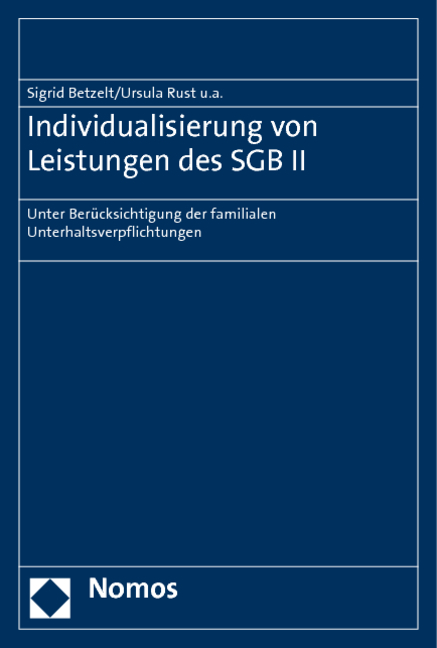 Sigrid Betzelt/Ursula Rust u.a.

Individualisierung von Leistungen des SGB II

Unter Berücksichtigung der familialen Unterhaltsverpflichtungen

Nomos